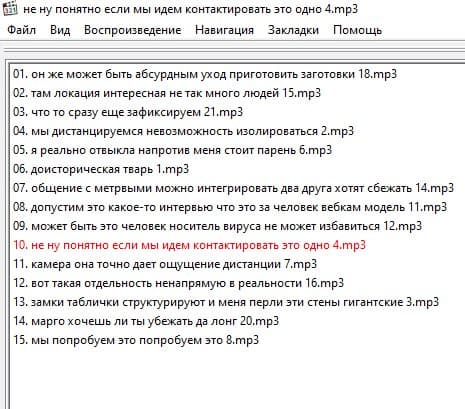 не ну понятно если мы идем контактировать это одно 4.mp3

Файл Вид Воспроизведение Навигация Закладки Помощь

01. он же может быть абсурдным уход приготовить заготовки 18.mp3
02. там локация интересная не так много людей 15.mp3
03. что то сразу еще зафиксируем 21.mp3
04. мы дистанцируемся невозможность изолироваться 2.mp3
05. я реально отвыкла напротив меня стоит парень 6.mp3
06. доисторическая тварь 1.mp3
07. общение с метрвыми можно интегрировать два друга хотят сбежать 14.mp3
08. допустим это какое-то интервью что это за человек вебкам модель 11.mp3
09. может быть это человек носитель вируса не может избавиться 12.mp3
10. не ну понятно если мы идем контактировать это одно 4.mp3
11. камера она точно дает ощущение дистанции 7.mp3
12. вот такая отдельность ненапрямую в реальности 16.mp3
13. замки таблички структурируют и меня перли эти стены гигантские 3.mp3
14. марго хочешь ли ты убежать да лонг 20.mp3
15. мы попробуем это попробуем это 8.mp3